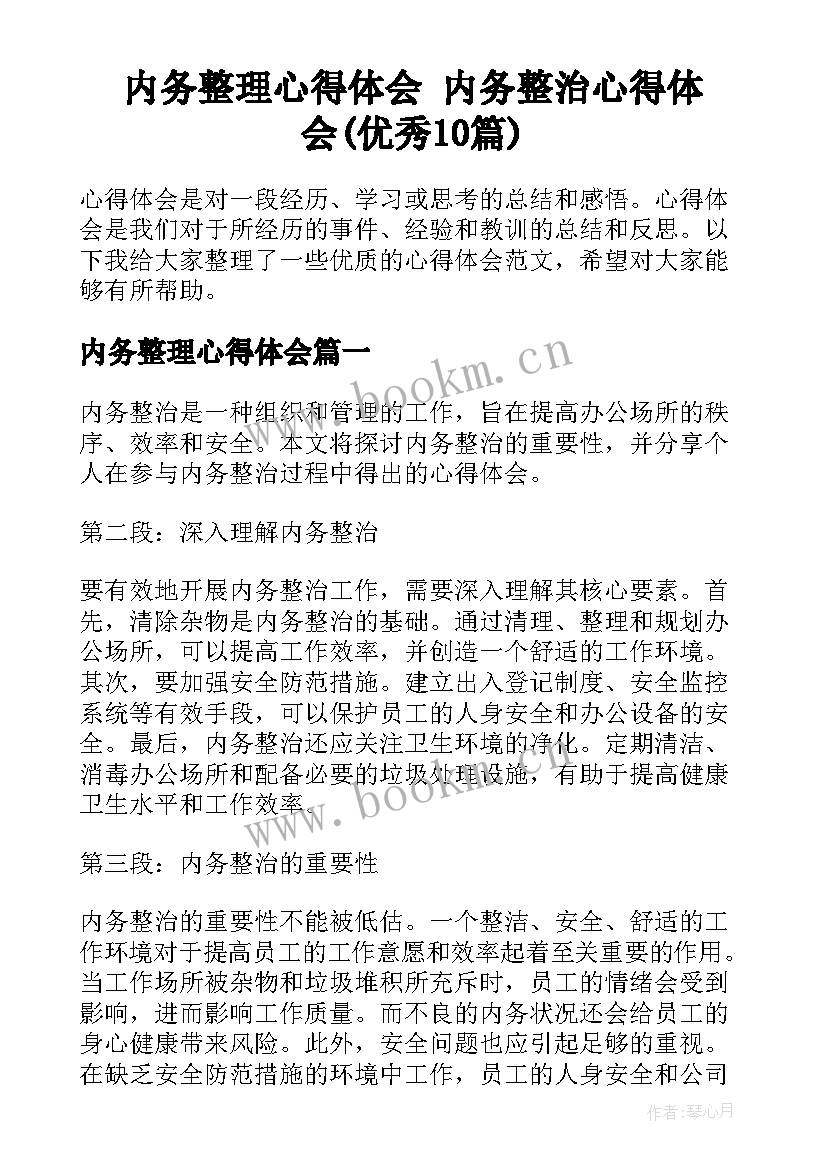 内务整理心得体会 内务整治心得体会(优秀10篇)

心得体会是对一段经历、学习或思考的总结和感悟。心得体会是我们对于所经历的事件、经验和教训的总结和反思。以下我给大家整理了一些优质的心得体会范文，希望对大家能够有所帮助。

内务整理心得体会篇一

www.bookm.cn

内务整治是一种组织和管理的工作，旨在提高办公场所的秩序、效率和安全。本文将探讨内务整治的重要性，并分享个人在参与内务整治过程中得出的心得体会。

第二段：深入理解内务整治

要有效地开展内务整治工作，需要深入理解其核心要素。首先，清除杂物是内务整治的基础。通过清理、整理和规划办公场所，可以提高工作效率，并创造一个舒适的工作环境。其次，要加强安全防范措施。建立出入登记制度、安全监控系统等有效手段，可以保护员工的人身安全和办公设备的安全。最后，内务整治还应关注卫生环境的净化。定期清洁、消毒办公场所和配备必要的垃圾处理设施，有助于提高健康卫生水平和工作效率。

www.bookm.cn

第三段：内务整治的重要性

内务整治的重要性不能被低估。一个整洁、安全、舒适的工作环境对于提高员工的工作意愿和效率起着至关重要的作用。当工作场所被杂物和垃圾堆积所充斥时，员工的情绪会受到影响，进而影响工作质量。而不良的内务状况还会给员工的身心健康带来风险。此外，安全问题也应引起足够的重视。在缺乏安全防范措施的环境中工作，员工的人身安全和公司

作者：琴心月